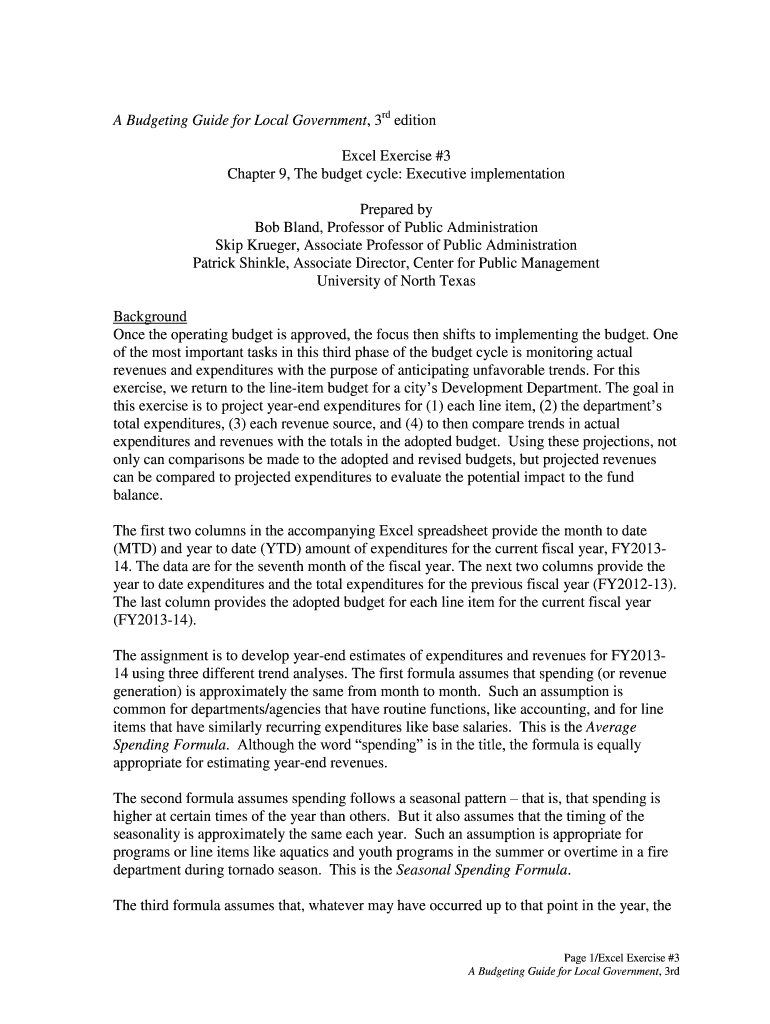 A Budgeting Guide for Local Government, 3$^{rd}$ edition

Excel Exercise #3
Chapter 9, The budget cycle: Executive implementation

Prepared by
Bob Bland, Professor of Public Administration
Skip Krueger, Associate Professor of Public Administration
Patrick Shinkle, Associate Director, Center for Public Management
University of North Texas

Background
Once the operating budget is approved, the focus then shifts to implementing the budget. One of the most important tasks in this third phase of the budget cycle is monitoring actual revenues and expenditures with the purpose of anticipating unfavorable trends. For this exercise, we return to the line-item budget for a city's Development Department. The goal in this exercise is to project year-end expenditures for (1) each line item, (2) the department's total expenditures, (3) each revenue source, and (4) to then compare trends in actual expenditures and revenues with the totals in the adopted budget. Using these projections, not only can comparisons be made to the adopted and revised budgets, but projected revenues can be compared to projected expenditures to evaluate the potential impact to the fund balance.

The first two columns in the accompanying Excel spreadsheet provide the month to date (MTD) and year to date (YTD) amount of expenditures for the current fiscal year, FY2013-14. The data are for the seventh month of the fiscal year. The next two columns provide the year to date expenditures and the total expenditures for the previous fiscal year (FY2012-13). The last column provides the adopted budget for each line item for the current fiscal year (FY2013-14).

The assignment is to develop year-end estimates of expenditures and revenues for FY2013-14 using three different trend analyses. The first formula assumes that spending (or revenue generation) is approximately the same from month to month. Such an assumption is common for departments/agencies that have routine functions, like accounting, and for line items that have similarly recurring expenditures like base salaries. This is the Average Spending Formula. Although the word "spending" is in the title, the formula is equally appropriate for estimating year-end revenues.

The second formula assumes spending follows a seasonal pattern – that is, that spending is higher at certain times of the year than others. But it also assumes that the timing of the seasonality is approximately the same each year. Such an assumption is appropriate for programs or line items like aquatics and youth programs in the summer or overtime in a fire department during tornado season. This is the Seasonal Spending Formula.

The third formula assumes that, whatever may have occurred up to that point in the year, the

Page 1/Excel Exercise #3
A Budgeting Guide for Local Government, 3rd